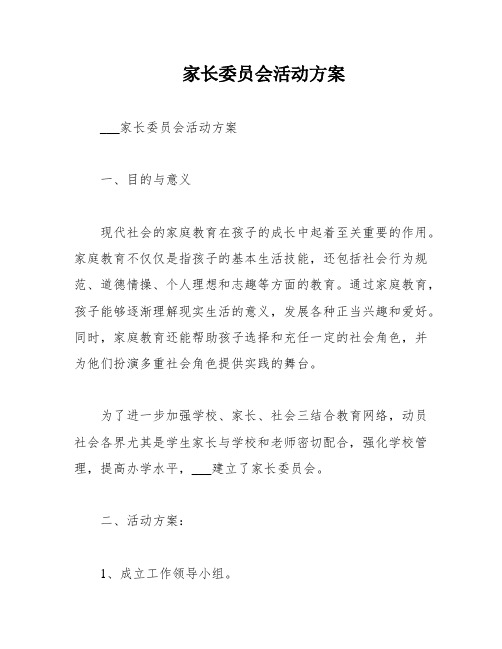 家长委员会活动方案

___家长委员会活动方案

一、目的与意义

现代社会的家庭教育在孩子的成长中起着至关重要的作用。家庭教育不仅仅是指孩子的基本生活技能，还包括社会行为规范、道德情操、个人理想和志趣等方面的教育。通过家庭教育，孩子能够逐渐理解现实生活的意义，发展各种正当兴趣和爱好。同时，家庭教育还能帮助孩子选择和充任一定的社会角色，并为他们扮演多重社会角色提供实践的舞台。

为了进一步加强学校、家长、社会三结合教育网络，动员社会各界尤其是学生家长与学校和老师密切配合，强化学校管理，提高办学水平，___建立了家长委员会。

二、活动方案：

1、成立工作领导小组。